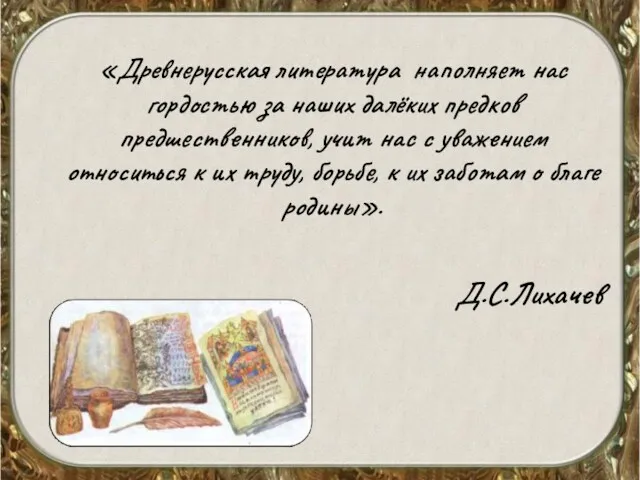 «Древнерусская литература наполняет нас гордостью за наших далёких предков предшественников, учит нас с уважением относиться к их труду, борьбе, к их заботам о благе родины».

Д.С.Лихачев